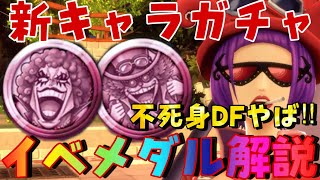 新キャラガチャ

不死身DFやば!!

イベメダル解説